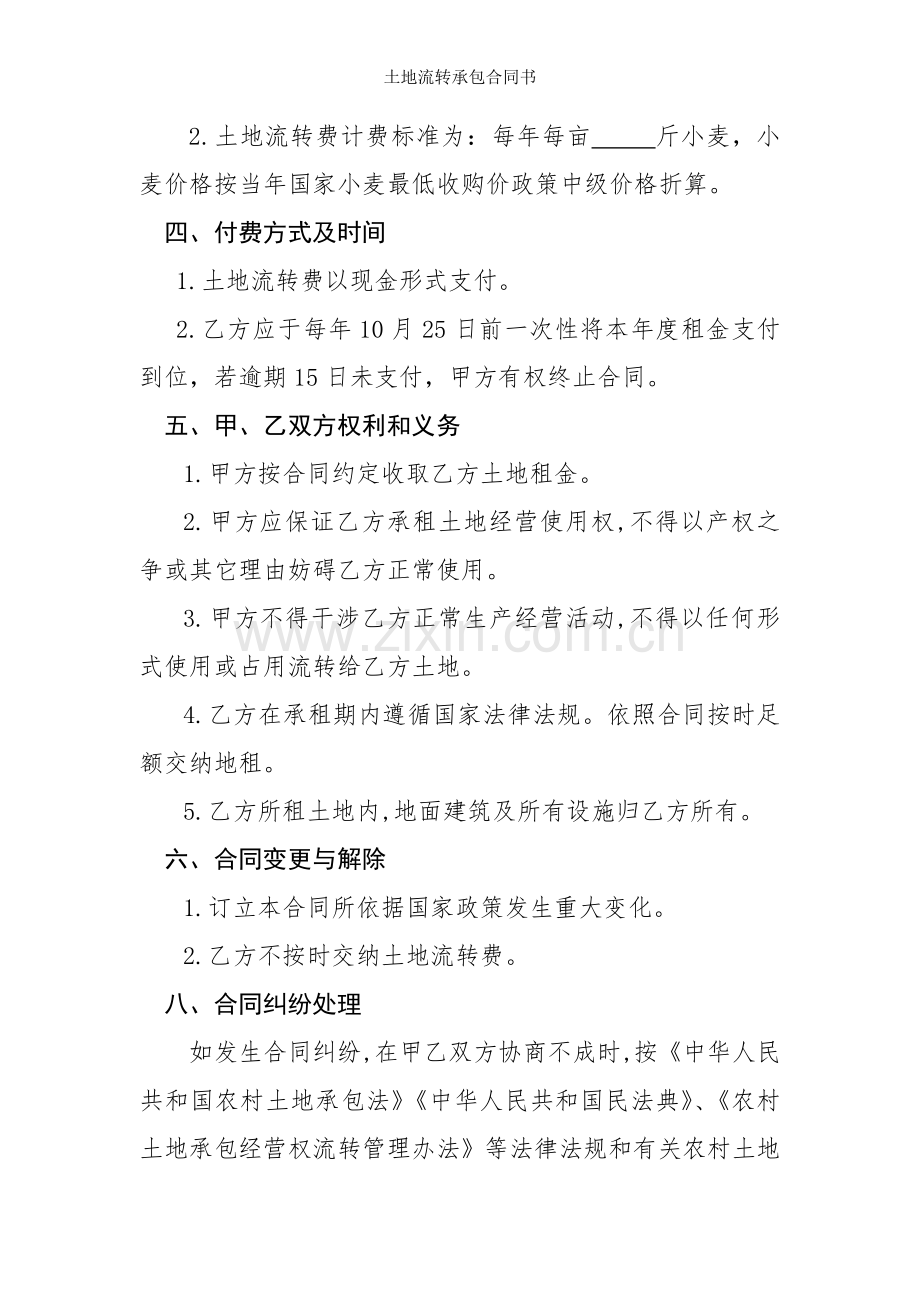 土地流转承包合同书

2.土地流转费计费标准为：每年每亩____斤小麦，小麦价格按当年国家小麦最低收购价政策中级价格折算。

四、付费方式及时间

1.土地流转费以现金形式支付。

2.乙方应于每年10月25日前一次性将本年度租金支付到位，若逾期15日未支付，甲方有权终止合同。

五、甲、乙双方权利和义务

1.甲方按合同约定收取乙方土地租金。

2.甲方应保证乙方承租土地经营使用权,不得以产权之争或其它理由妨碍乙方正常使用。

3.甲方不得干涉乙方正常生产经营活动,不得以任何形式使用或占用流转给乙方土地。

4.乙方在承租期内遵循国家法律法规。依照合同按时足额交纳地租。

5.乙方所租土地内,地面建筑及所有设施归乙方所有。

六、合同变更与解除

1.订立本合同所依据国家政策发生重大变化。

2.乙方不按时交纳土地流转费。

八、合同纠纷处理

如发生合同纠纷,在甲乙双方协商不成时,按《中华人民共和国农村土地承包法》《中华人民共和国民法典》、《农村土地承包经营权流转管理办法》等法律法规和有关农村土地

www.zixin.com.cn